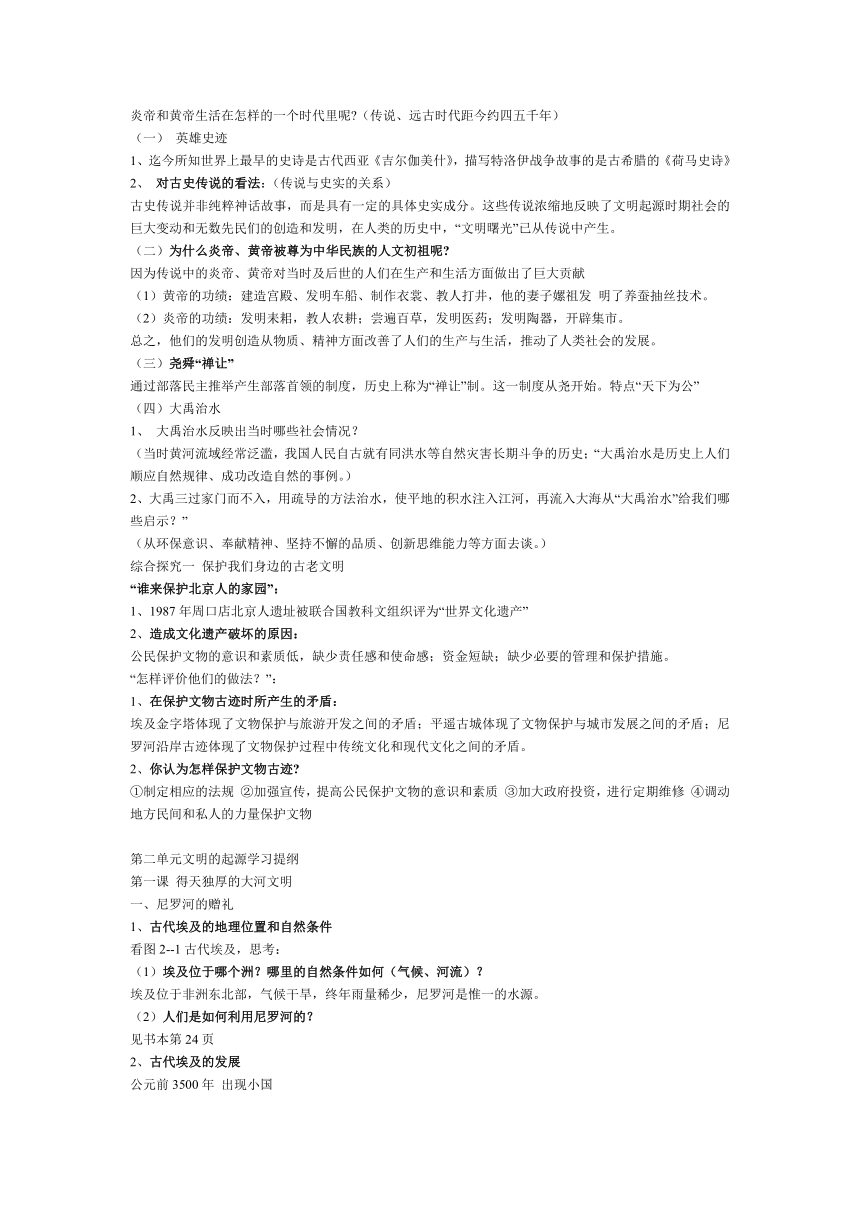 炎帝和黄帝生活在怎样的一个时代里呢?（传说、远古时代距今约四五千年）
（一） 英雄史迹
1、迄今所知世界上最早的史诗是古代西亚《吉尔伽美什》，描写特洛伊战争故事的是古希腊的《荷马史诗》
2、 对古史传说的看法：（传说与史实的关系）
古史传说并非纯粹神话故事，而是具有一定的具体史实成分。这些传说浓缩地反映了文明起源时期社会的巨大变动和无数先民们的创造和发明，在人类的历史中，“文明曙光”已从传说中产生。
（二）为什么炎帝、黄帝被尊为中华民族的人文初祖呢?
因为传说中的炎帝、黄帝对当时及后世的人们在生产和生活方面做出了巨大贡献
（1）黄帝的功绩：建造宫殿、发明车船、制作衣裳、教人打井，他的妻子嫘祖发 明了养蚕抽丝技术。
（2）炎帝的功绩：发明耒耜，教人农耕；尝遍百草，发明医药；发明陶器，开辟集市。
总之，他们的发明创造从物质、精神方面改善了人们的生产与生活，推动了人类社会的发展。
（三）尧舜“禅让”
通过部落民主推举产生部落首领的制度，历史上称为“禅让”制。这一制度从尧开始。特点“天下为公”
（四）大禹治水
1、 大禹治水反映出当时哪些社会情况？
（当时黄河流域经常泛滥，我国人民自古就有同洪水等自然灾害长期斗争的历史；“大禹治水是历史上人们顺应自然规律、成功改造自然的事例。）
2、大禹三过家门而不入，用疏导的方法治水，使平地的积水注入江河，再流入大海从“大禹治水”给我们哪些启示？”
（从环保意识、奉献精神、坚持不懈的品质、创新思维能力等方面去谈。）
综合探究一 保护我们身边的古老文明
“谁来保护北京人的家园”：
1、1987 年周口店北京人遗址被联合国教科文组织评为“世界文化遗产”
2、造成文化遗产破坏的原因：
公民保护文物的意识和素质低，缺少责任感和使命感；资金短缺；缺少必要的管理和保护措施。
“怎样评价他们的做法？”：
1、在保护文物古迹时所产生的矛盾：
埃及金字塔体现了文物保护与旅游开发之间的矛盾；平遥古城体现了文物保护与城市发展之间的矛盾；尼罗河沿岸古迹体现了文物保护过程中传统文化和现代文化之间的矛盾。
2、你认为怎样保护文物古迹?
①制定相应的法规 ②加强宣传，提高公民保护文物的意识和素质 ③加大政府投资，进行定期维修 ④调动地方民间和私人的力量保护文物

第二单元文明的起源学习提纲
第一课 得天独厚的大河文明
一、尼罗河的赠礼
1、古代埃及的地理位置和自然条件
看图 2--1 古代埃及，思考：
（1）埃及位于哪个洲？哪里的自然条件如何（气候、河流）？
埃及位于非洲东北部，气候干旱，终年雨量稀少，尼罗河是惟一的水源。
（2）人们是如何利用尼罗河的?
见书本第 24 页
2、古代埃及的发展
公元前 3500 年 出现小国